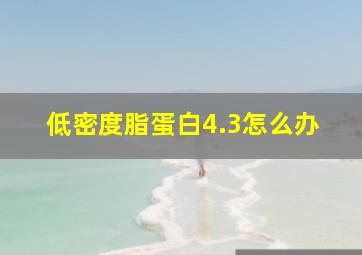 低密度脂蛋白4.3怎么办